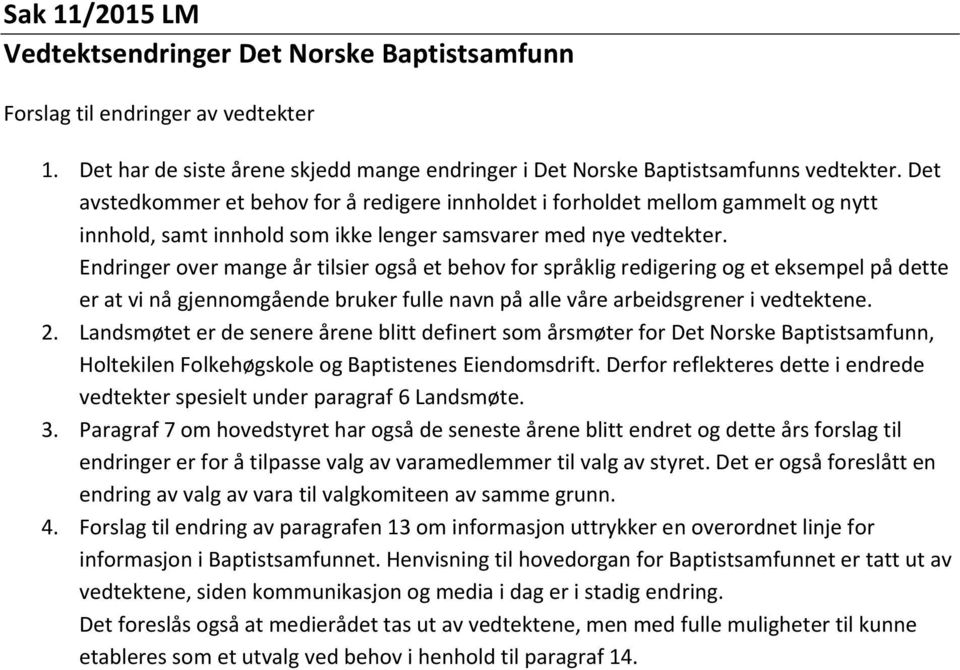 Sak 11/2015 LM
Vedtektsendringer Det Norske Baptistsamfunn

Forslag til endringer av vedtekter

1. Det har de siste årene skjedd mange endringer i Det Norske Baptistsamfunns vedtekter. Det avstedkommer et behov for å redigere innholdet i forholdet mellom gammelt og nytt innhold, samt innhold som ikke lenger samsvarer med nye vedtekter.
Endringer over mange år tilsier også et behov for språklig redigering og et eksempel på dette er at vi nå gjennomgående bruker fulle navn på alle våre arbeidsgrener i vedtektene.
2. Landsmøtet er de senere årene blitt definert som årsmøter for Det Norske Baptistsamfunn, Holtekilen Folkehøgskole og Baptistenes Eiendomsdrift. Derfor reflekteres dette i endrede vedtekter spesielt under paragraf 6 Landsmøte.
3. Paragraf 7 om hovedstyret har også de seneste årene blitt endret og dette års forslag til endringer er for å tilpasse valg av varamedlemmer til valg av styret. Det er også foreslått en endring av valg av vara til valgkomiteen av samme grunn.
4. Forslag til endring av paragrafen 13 om informasjon uttrykker en overordnet linje for informasjon i Baptistsamfunnet. Henvisning til hovedorgan for Baptistsamfunnet er tatt ut av vedtektene, siden kommunikasjon og media i dag er i stadig endring.
Det foreslås også at medierådet tas ut av vedtektene, men med fulle muligheter til kunne etableres som et utvalg ved behov i henhold til paragraf 14.